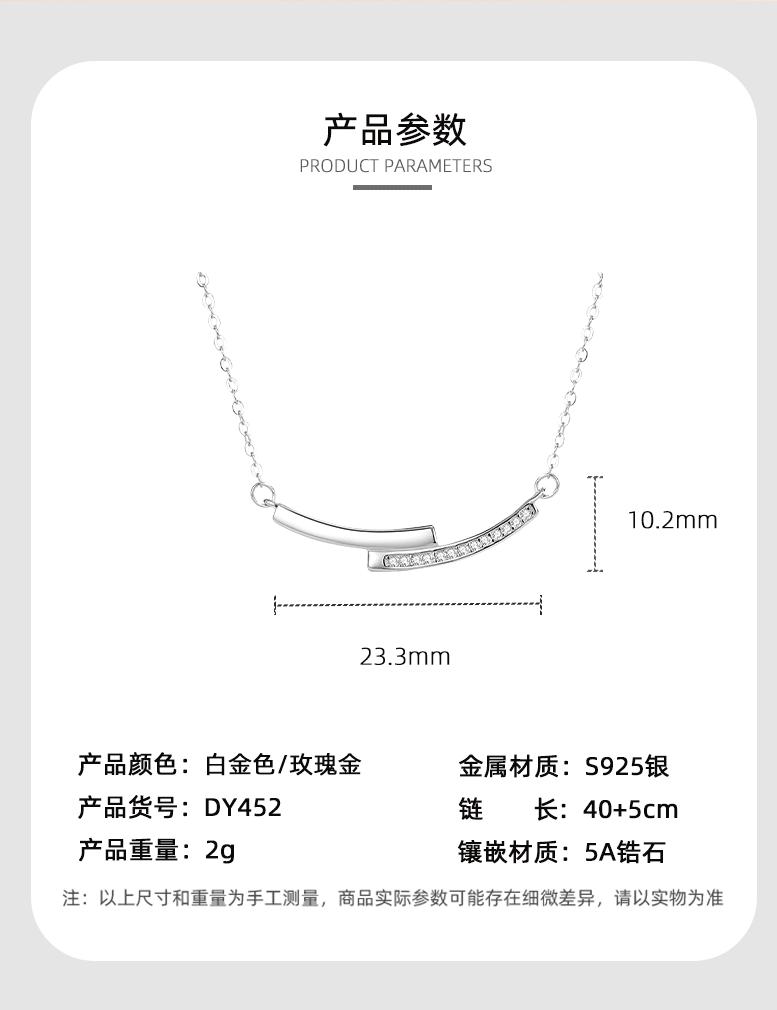 产品参数
PRODUCT PARAMETERS

10.2mm

23.3mm

产品颜色：白金色/玫瑰金

产品货号：DY452

产品重量：2g

金属材质：S925银

链 长：40+5cm

镶嵌材质：5A锆石

注：以上尺寸和重量为手工测量，商品实际参数可能存在细微差异，请以实物为准